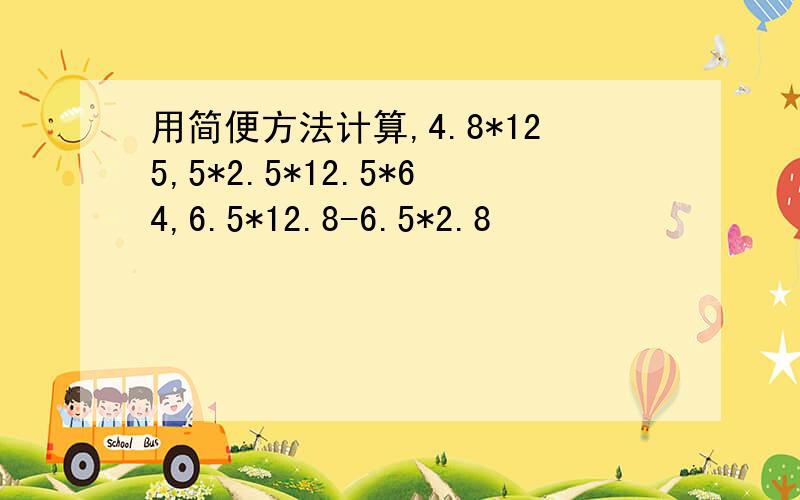 用简便方法计算,4.8*125,5*2.5*12.5*64,6.5*12.8-6.5*2.8

School Bus